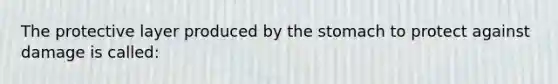 The protective layer produced by the stomach to protect against damage is called: